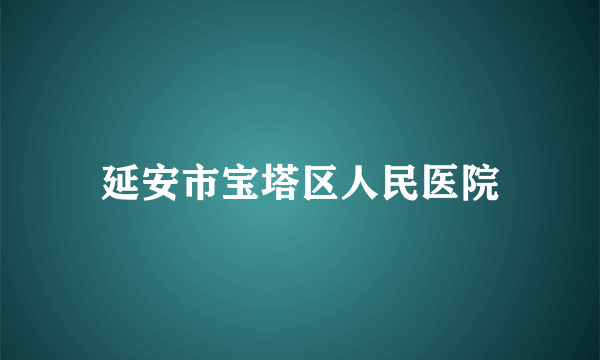 延安市宝塔区人民医院